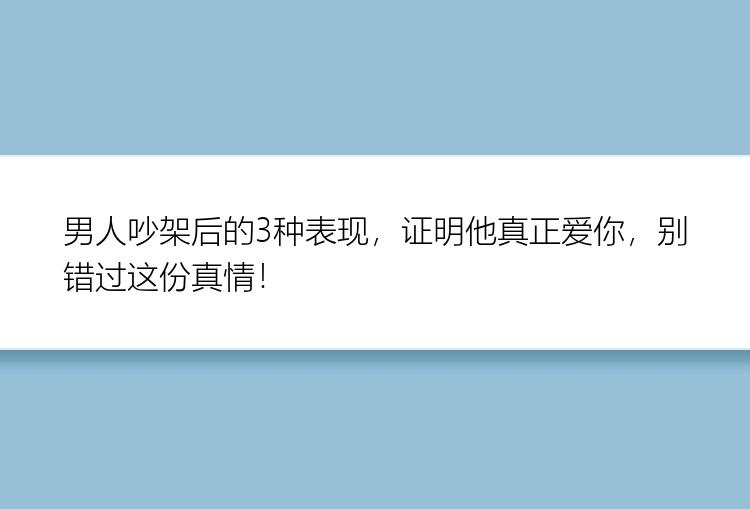 男人吵架后的3种表现，证明他真正爱你，别错过这份真情！